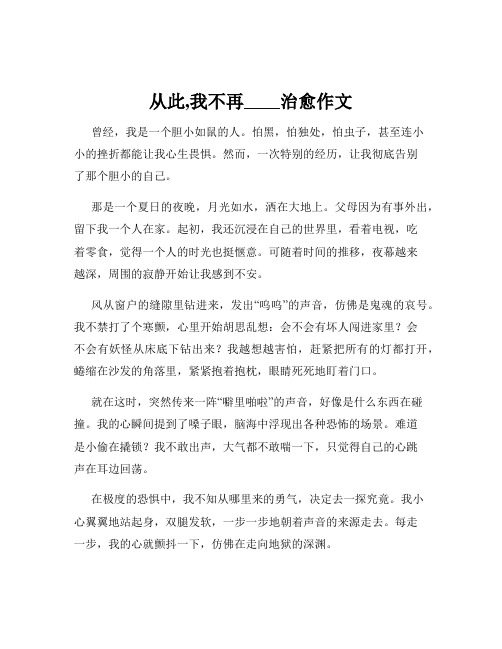 从此,我不再____治愈作文

曾经，我是一个胆小如鼠的人。怕黑，怕独处，怕虫子，甚至连小小的挫折都能让我心生畏惧。然而，一次特别的经历，让我彻底告别了那个胆小的自己。

那是一个夏日的夜晚，月光如水，洒在大地上。父母因为有事外出，留下我一个人在家。起初，我还沉浸在自己的世界里，看着电视，吃着零食，觉得一个人的时光也挺惬意。可随着时间的推移，夜幕越来越深，周围的寂静开始让我感到不安。

风从窗户的缝隙里钻进来，发出“呜呜”的声音，仿佛是鬼魂的哀号。我不禁打了个寒颤，心里开始胡思乱想：会不会有坏人闯进家里？会不会有妖怪从床底下钻出来？我越想越害怕，赶紧把所有的灯都打开，蜷缩在沙发的角落里，紧紧抱着抱枕，眼睛死死地盯着门口。

就在这时，突然传来一阵“噼里啪啦”的声音，好像是什么东西在碰撞。我的心瞬间提到了嗓子眼，脑海中浮现出各种恐怖的场景。难道是小偷在撬锁？我不敢出声，大气都不敢喘一下，只觉得自己的心跳声在耳边回荡。

在极度的恐惧中，我不知从哪里来的勇气，决定去一探究竟。我小心翼翼地站起身，双腿发软，一步一步地朝着声音的来源走去。每走一步，我的心就颤抖一下，仿佛在走向地狱的深渊。